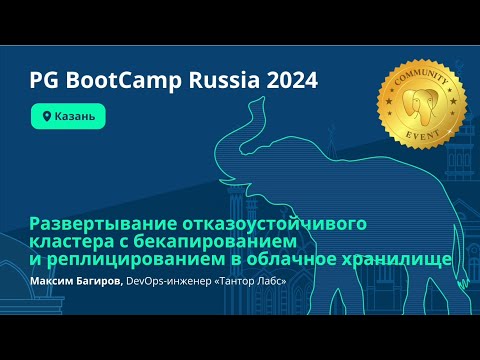 PG BootCamp Russia 2024

Казань

COMMUNITY EVENT

Развертывание отказоустойчивого кластера с бекапированием и реплицированием в облачное хранилище

Максим Багиров, DevOps-инженер «Тантор Лабс»